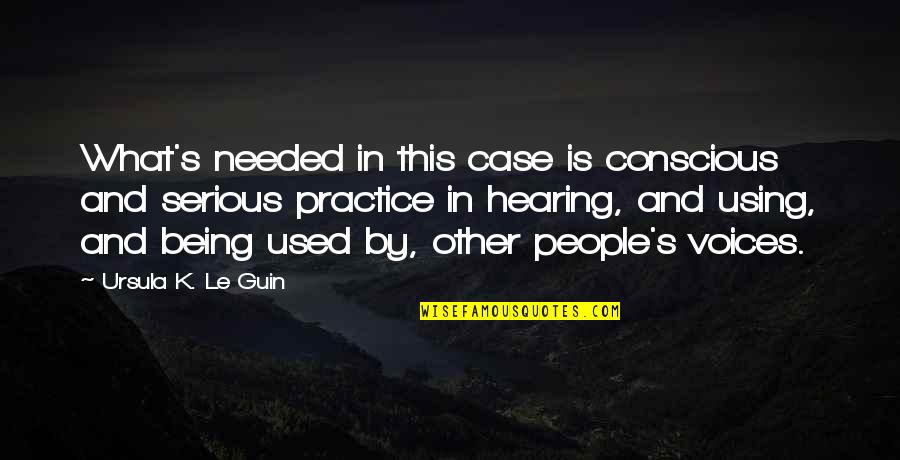 What's needed in this case is conscious and serious practice in hearing, and using, and being used by, other people's voices.

~ Ursula K. Le Guin

WISEFAMOUSQUOTES.COM